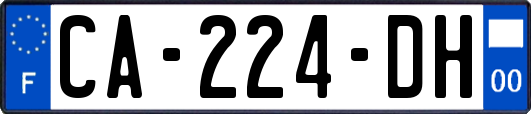 F
CA-224-DH
00